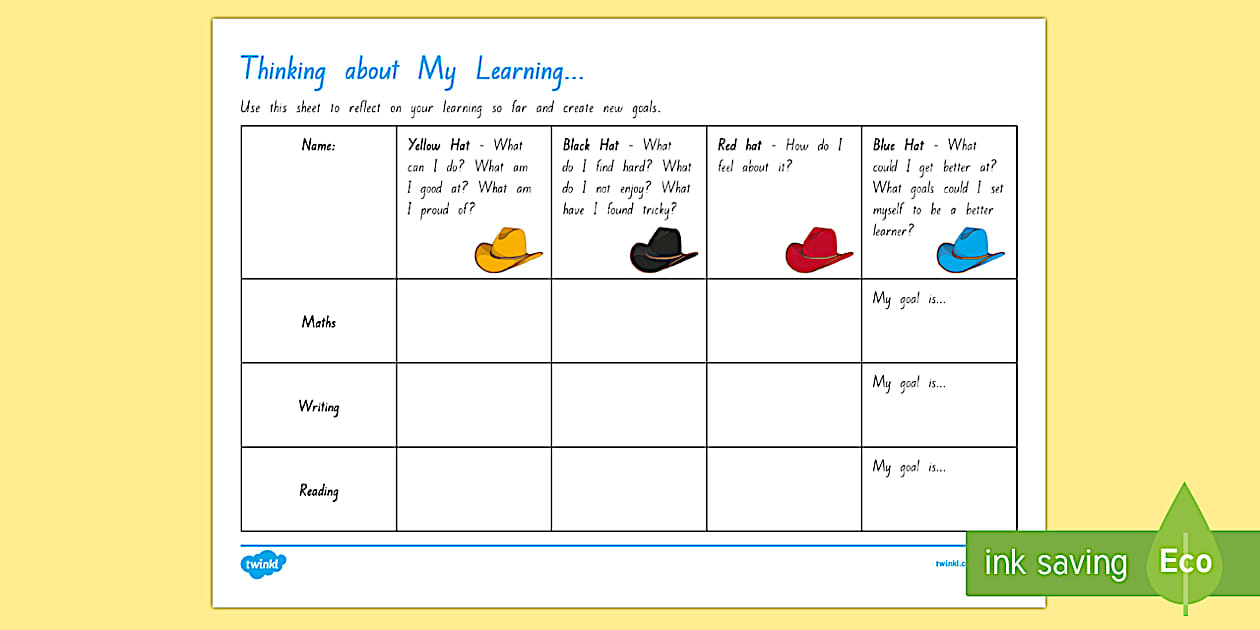 Thinking about My Learning...

Use this sheet to reflect on your learning so far and create new goals.

| Name: | Yellow Hat - What can I do? What am I good at? What am I proud of? | Black Hat - What do I find hard? What do I not enjoy? What have I found tricky? | Red hat - How do I feel about it? | Blue Hat - What could I get better at? What goals could I set myself to be a better learner? |
|---|---|---|---|---|
| Maths | | | | My goal is... |
| Writing | | | | My goal is... |
| Reading | | | | My goal is... |

twinkl

twinkl.c

ink saving Eco